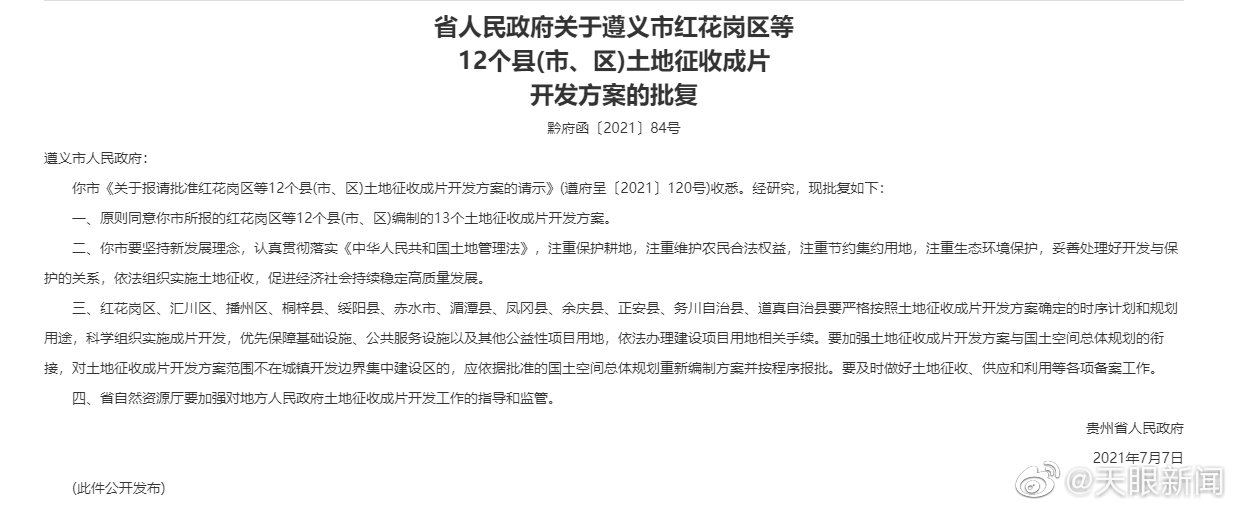 省人民政府关于遵义市红花岗区等
12个县(市、区)土地征收成片
开发方案的批复

黔府函〔2021〕84号

遵义市人民政府：

你市《关于报请批准红花岗区等12个县(市、区)土地征收成片开发方案的请示》(遵府呈〔2021〕120号)收悉。经研究，现批复如下：

一、原则同意你市所报的红花岗区等12个县(市、区)编制的13个土地征收成片开发方案。

二、你市要坚持新发展理念，认真贯彻落实《中华人民共和国土地管理法》，注重保护耕地，注重维护农民合法权益，注重节约集约用地，注重生态环境保护，妥善处理好开发与保护的关系，依法组织实施土地征收，促进经济社会持续稳定高质量发展。

三、红花岗区、汇川区、播州区、桐梓县、绥阳县、赤水市、湄潭县、凤冈县、余庆县、正安县、务川自治县、道真自治县要严格按照土地征收成片开发方案确定的时序计划和规划用途，科学组织实施成片开发，优先保障基础设施、公共服务设施以及其他公益性项目用地，依法办理建设项目用地相关手续。要加强土地征收成片开发方案与国土空间总体规划的衔接，对土地征收成片开发方案范围不在城镇开发边界集中建设区的，应依据批准的国土空间总体规划重新编制方案并按程序报批。要及时做好土地征收、供应和利用等各项备案工作。

四、省自然资源厅要加强对地方人民政府土地征收成片开发工作的指导和监管。

贵州省人民政府

2021年7月7日

(此件公开发布)

@天眼新闻